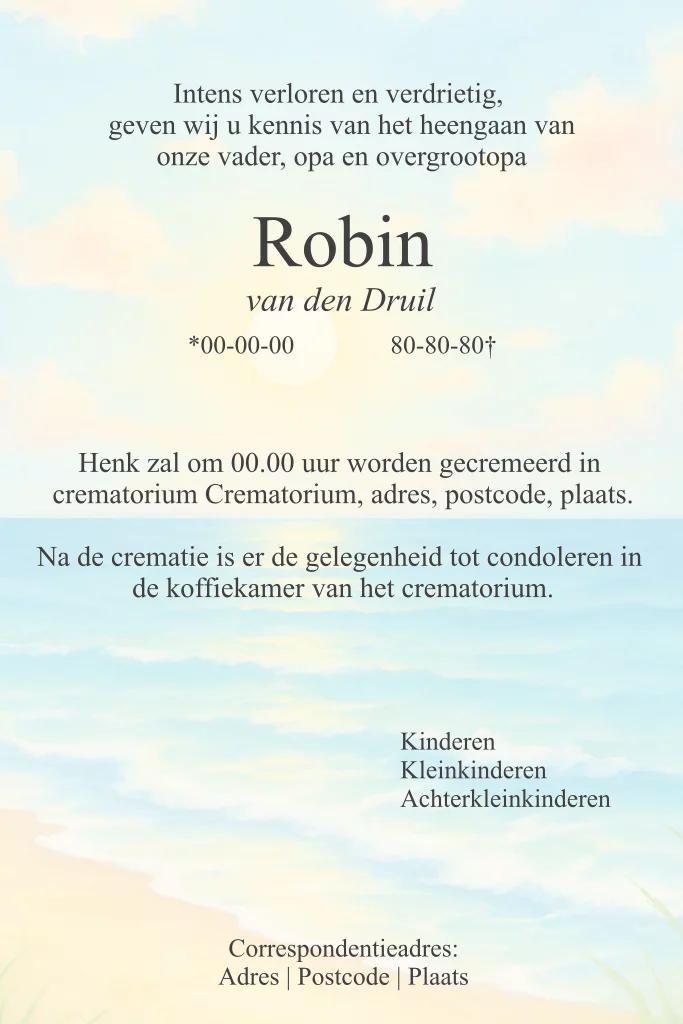 Intens verloren en verdrietig,
geven wij u kennis van het heengaan van
onze vader, opa en overgrootopa

Robin
van den Druil

*00-00-00 80-80-80†

Henk zal om 00.00 uur worden gecremeerd in crematorium Crematorium, adres, postcode, plaats.

Na de crematie is er de gelegenheid tot condoleren in de koffiekamer van het crematorium.

Kinderen
Kleinkinderen
Achterkleinkinderen

Correspondentieadres:
Adres | Postcode | Plaats